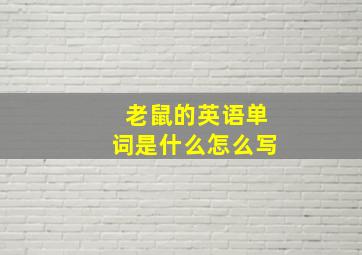 老鼠的英语单词是什么怎么写